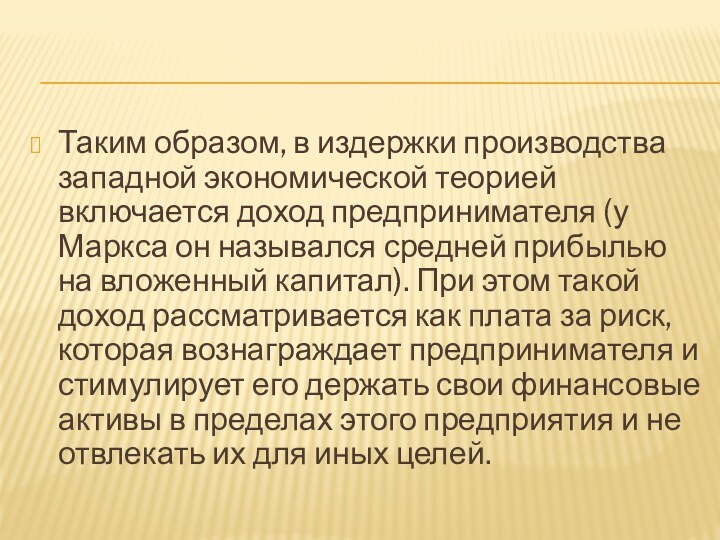 Таким образом, в издержки производства западной экономической теорией включается доход предпринимателя (у Маркса он назывался средней прибылью на вложенный капитал). При этом такой доход рассматривается как плата за риск, которая вознаграждает предпринимателя и стимулирует его держать свои финансовые активы в пределах этого предприятия и не отвлекать их для иных целей.